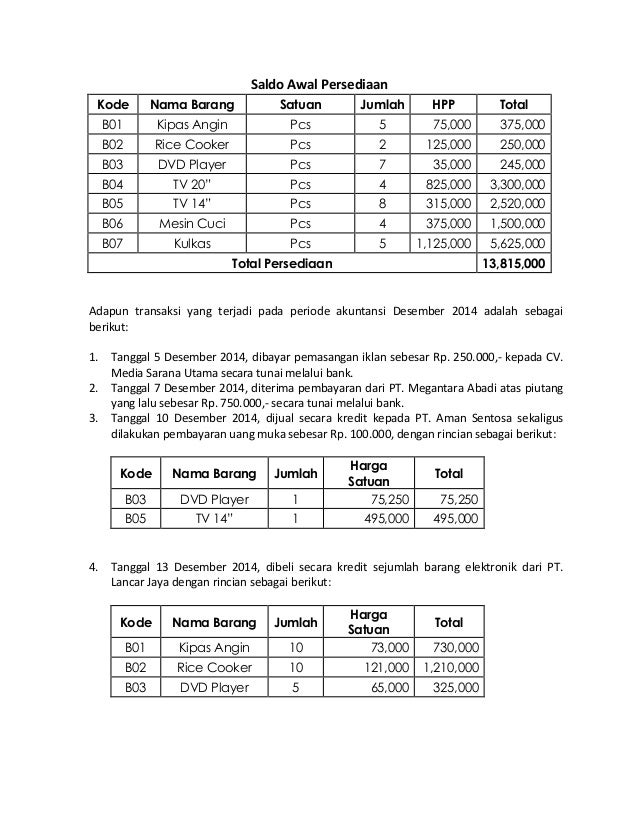 Saldo Awal Persediaan

| Kode | Nama Barang | Satuan | Jumlah | HPP | Total |
|---|---|---|---|---|---|
| B01 | Kipas Angin | Pcs | 5 | 75,000 | 375,000 |
| B02 | Rice Cooker | Pcs | 2 | 125,000 | 250,000 |
| B03 | DVD Player | Pcs | 7 | 35,000 | 245,000 |
| B04 | TV 20" | Pcs | 4 | 825,000 | 3,300,000 |
| B05 | TV 14" | Pcs | 8 | 315,000 | 2,520,000 |
| B06 | Mesin Cuci | Pcs | 4 | 375,000 | 1,500,000 |
| B07 | Kulkas | Pcs | 5 | 1,125,000 | 5,625,000 |
| Total Persediaan | | | | | 13,815,000 |

Adapun transaksi yang terjadi pada periode akuntansi Desember 2014 adalah sebagai berikut:

1. Tanggal 5 Desember 2014, dibayar pemasangan iklan sebesar Rp. 250.000,- kepada CV. Media Sarana Utama secara tunai melalui bank.
2. Tanggal 7 Desember 2014, diterima pembayaran dari PT. Megantara Abadi atas piutang yang lalu sebesar Rp. 750.000,- secara tunai melalui bank.
3. Tanggal 10 Desember 2014, dijual secara kredit kepada PT. Aman Sentosa sekaligus dilakukan pembayaran uang muka sebesar Rp. 100.000, dengan rincian sebagai berikut:

| Kode | Nama Barang | Jumlah | Harga Satuan | Total |
|---|---|---|---|---|
| B03 | DVD Player | 1 | 75,250 | 75,250 |
| B05 | TV 14" | 1 | 495,000 | 495,000 |

4. Tanggal 13 Desember 2014, dibeli secara kredit sejumlah barang elektronik dari PT. Lancar Jaya dengan rincian sebagai berikut:

| Kode | Nama Barang | Jumlah | Harga Satuan | Total |
|---|---|---|---|---|
| B01 | Kipas Angin | 10 | 73,000 | 730,000 |
| B02 | Rice Cooker | 10 | 121,000 | 1,210,000 |
| B03 | DVD Player | 5 | 65,000 | 325,000 |